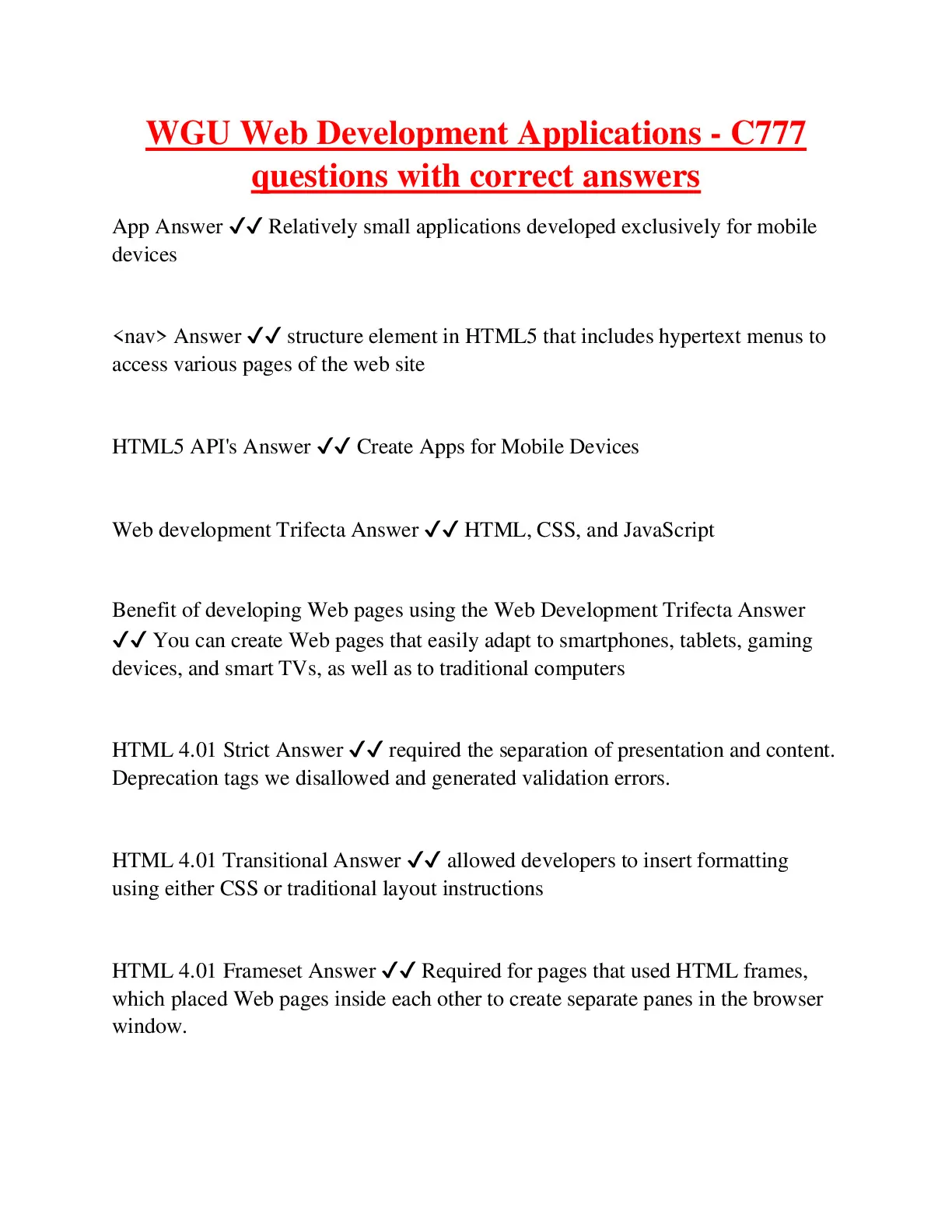 WGU Web Development Applications - C777 questions with correct answers

App Answer ✓✓ Relatively small applications developed exclusively for mobile devices

<nav> Answer ✓✓ structure element in HTML5 that includes hypertext menus to access various pages of the web site

HTML5 API's Answer ✓✓ Create Apps for Mobile Devices

Web development Trifecta Answer ✓✓ HTML, CSS, and JavaScript

Benefit of developing Web pages using the Web Development Trifecta Answer ✓✓ You can create Web pages that easily adapt to smartphones, tablets, gaming devices, and smart TVs, as well as to traditional computers

HTML 4.01 Strict Answer ✓✓ required the separation of presentation and content. Deprecation tags we disallowed and generated validation errors.

HTML 4.01 Transitional Answer ✓✓ allowed developers to insert formatting using either CSS or traditional layout instructions

HTML 4.01 Frameset Answer ✓✓ Required for pages that used HTML frames, which placed Web pages inside each other to create separate panes in the browser window.